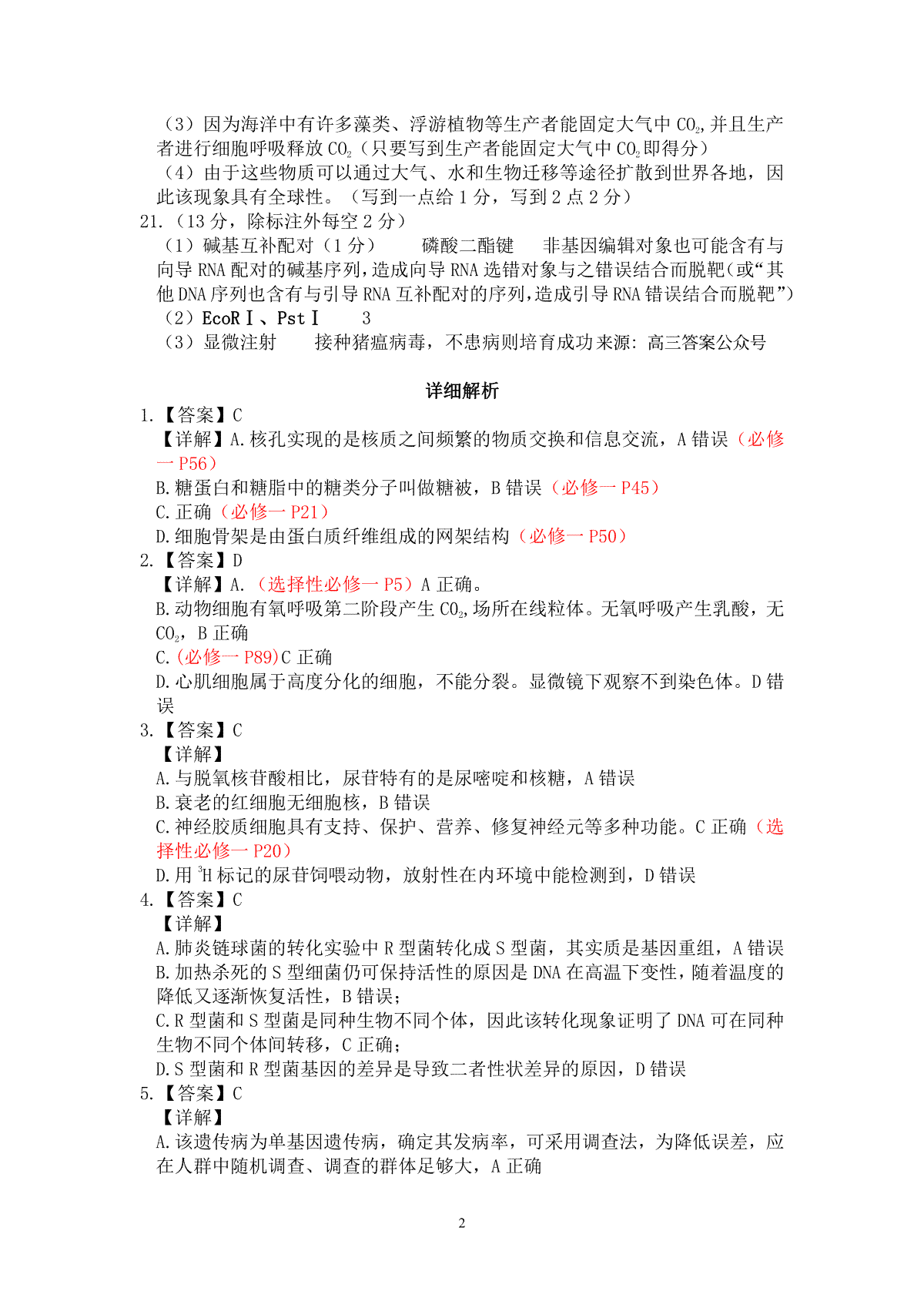 （3）因为海洋中有许多藻类、浮游植物等生产者能固定大气中 $CO_2$，并且生产者进行细胞呼吸释放 $CO_2$（只要写到生产者能固定大气中 $CO_2$ 即得分）
（4）由于这些物质可以通过大气、水和生物迁移等途径扩散到世界各地，因此该现象具有全球性。（写到一点给 1 分，写到 2 点 2 分）
21.（13 分，除标注外每空 2 分）
（1）碱基互补配对（1 分）　　磷酸二酯键　　非基因编辑对象也可能含有与向导 RNA 配对的碱基序列，造成向导 RNA 选错对象与之错误结合而脱靶（或“其他 DNA 序列也含有与引导 RNA 互补配对的序列，造成引导 RNA 错误结合而脱靶”）
（2）EcoRⅠ、PstⅠ　　3
（3）显微注射　　接种猪瘟病毒，不患病则培育成功来源：高三答案公众号

详细解析
1.【答案】C
【详解】A.核孔实现的是核质之间频繁的物质交换和信息交流，A 错误（必修一 P56）
B.糖蛋白和糖脂中的糖类分子叫做糖被，B 错误（必修一 P45）
C.正确（必修一 P21）
D.细胞骨架是由蛋白质纤维组成的网架结构（必修一 P50）
2.【答案】D
【详解】A.（选择性必修一 P5）A 正确。
B.动物细胞有氧呼吸第二阶段产生 $CO_2$，场所在线粒体。无氧呼吸产生乳酸，无 $CO_2$，B 正确
C.(必修一 P89)C 正确
D.心肌细胞属于高度分化的细胞，不能分裂。显微镜下观察不到染色体。D 错误
3.【答案】C
【详解】
A.与脱氧核苷酸相比，尿苷特有的是尿嘧啶和核糖，A 错误
B.衰老的红细胞无细胞核，B 错误
C.神经胶质细胞具有支持、保护、营养、修复神经元等多种功能。C 正确（选择性必修一 P20）
D.用 $^3H$ 标记的尿苷饲喂动物，放射性在内环境中能检测到，D 错误
4.【答案】C
【详解】
A.肺炎链球菌的转化实验中 R 型菌转化成 S 型菌，其实质是基因重组，A 错误
B.加热杀死的 S 型细菌仍可保持活性的原因是 DNA 在高温下变性，随着温度的降低又逐渐恢复活性，B 错误；
C.R 型菌和 S 型菌是同种生物不同个体，因此该转化现象证明了 DNA 可在同种生物不同个体间转移，C 正确；
D.S 型菌和 R 型菌基因的差异是导致二者性状差异的原因，D 错误
5.【答案】C
【详解】
A.该遗传病为单基因遗传病，确定其发病率，可采用调查法，为降低误差，应在人群中随机调查、调查的群体足够大，A 正确

2